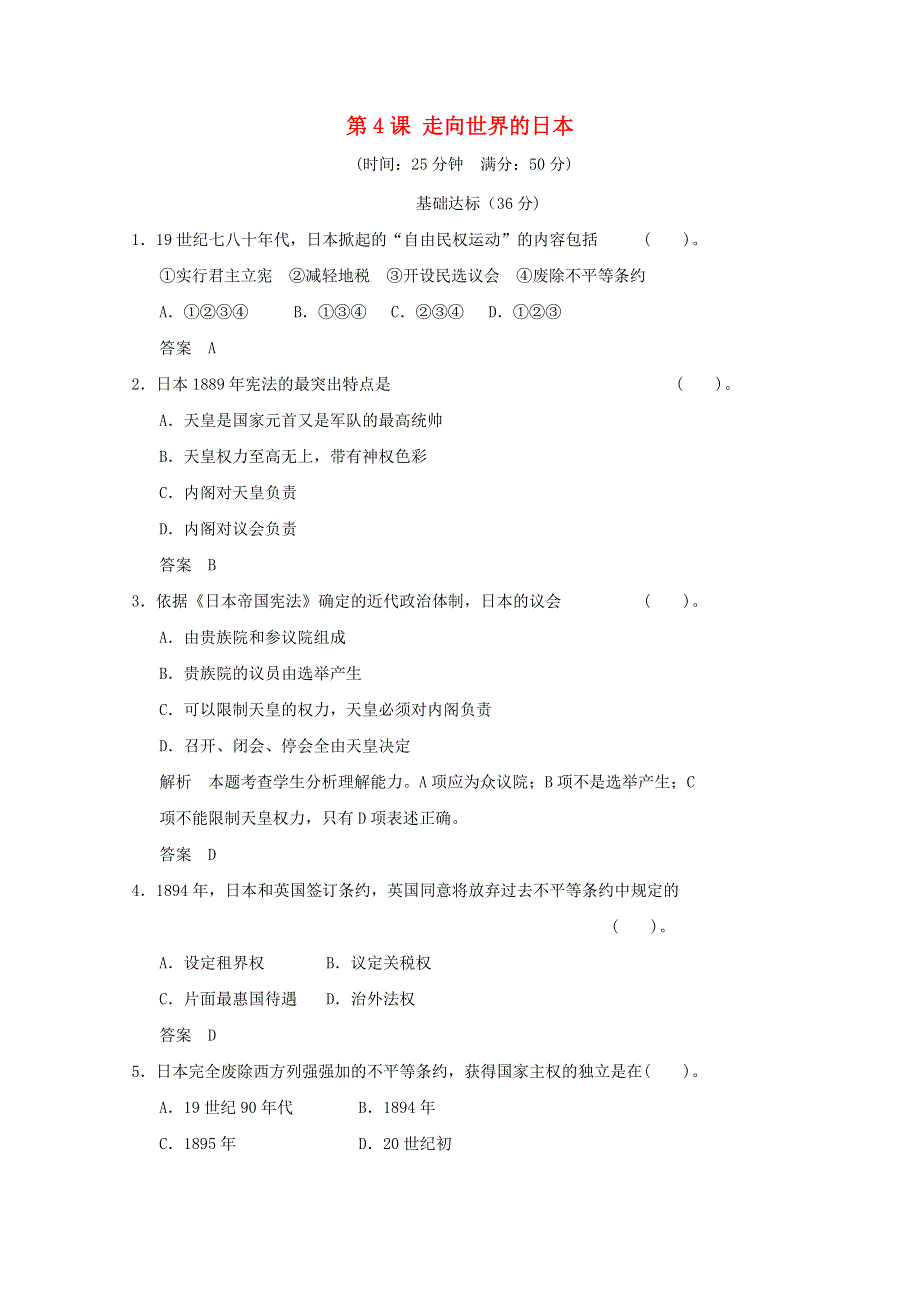 第 4 课 走向世界的日本

(时间：25 分钟 满分：50 分)

基础达标（36 分）

1．19 世纪七八十年代，日本掀起的“自由民权运动”的内容包括 ( )。

①实行君主立宪 ②减轻地税 ③开设民选议会 ④废除不平等条约

A．①②③④ B．①③④ C．②③④ D．①②③

答案 A

2．日本 1889 年宪法的最突出特点是 ( )。

A．天皇是国家元首又是军队的最高统帅

B．天皇权力至高无上，带有神权色彩

C．内阁对天皇负责

D．内阁对议会负责

答案 B

3．依据《日本帝国宪法》确定的近代政治体制，日本的议会 ( )。

A．由贵族院和参议院组成

B．贵族院的议员由选举产生

C．可以限制天皇的权力，天皇必须对内阁负责

D．召开、闭会、停会全由天皇决定

解析 本题考查学生分析理解能力。A 项应为众议院；B 项不是选举产生；C 项不能限制天皇权力，只有 D 项表述正确。

答案 D

4．1894 年，日本和英国签订条约，英国同意将放弃过去不平等条约中规定的 ( )。

A．设定租界权 B．议定关税权

C．片面最惠国待遇 D．治外法权

答案 D

5．日本完全废除西方列强强加的不平等条约，获得国家主权的独立是在( )。

A．19 世纪 90 年代 B．1894 年

C．1895 年 D．20 世纪初